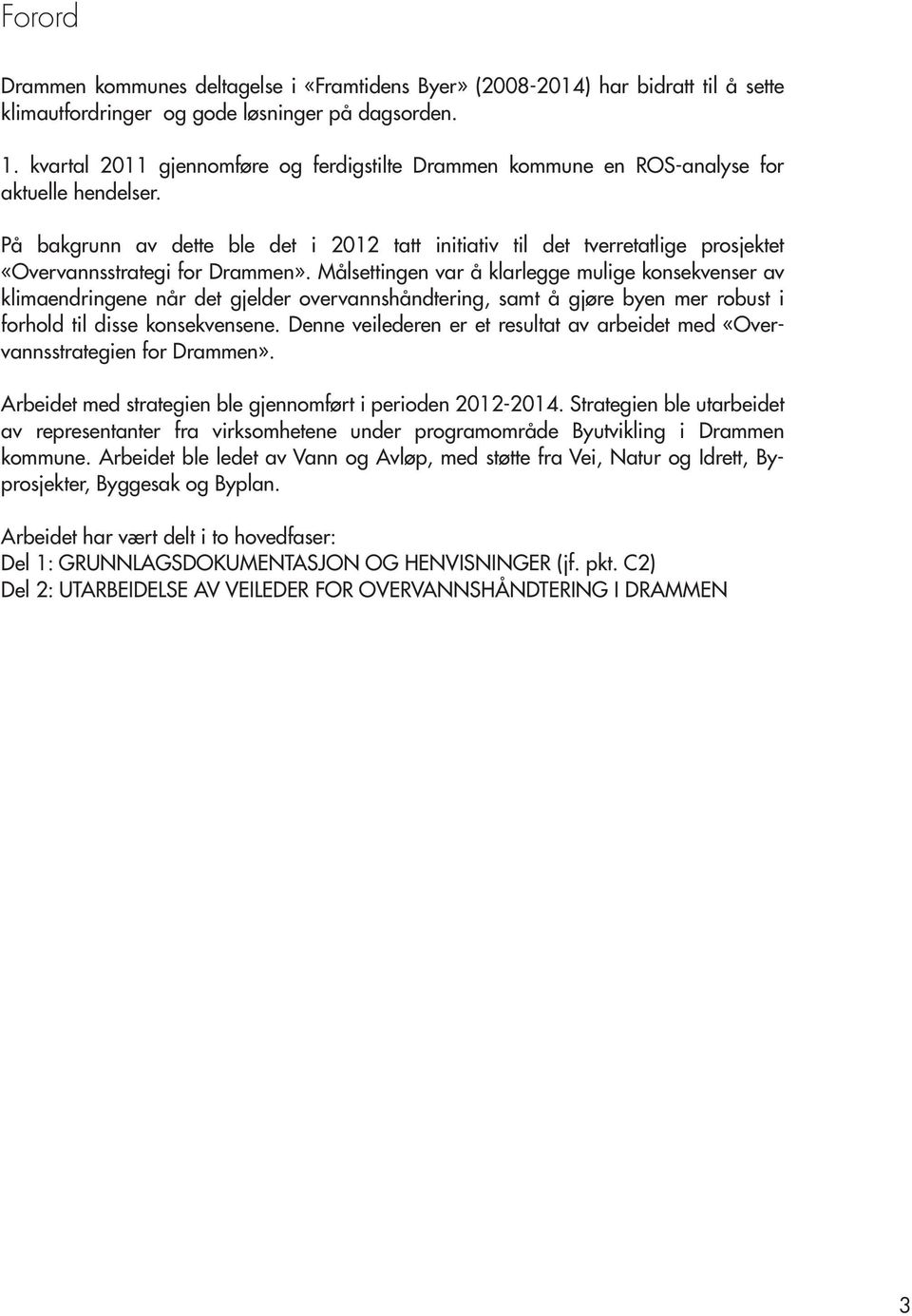 Forord

Drammen kommunes deltagelse i «Framtidens Byer» (2008-2014) har bidratt til å sette klimautfordringer og gode løsninger på dagsorden.

1. kvartal 2011 gjennomføre og ferdigstilte Drammen kommune en ROS-analyse for aktuelle hendelser.

På bakgrunn av dette ble det i 2012 tatt initiativ til det tverretatlige prosjektet «Overvannsstrategi for Drammen». Målsettingen var å klarlegge mulige konsekvenser av klimaendringene når det gjelder overvannshåndtering, samt å gjøre byen mer robust i forhold til disse konsekvensene. Denne veilederen er et resultat av arbeidet med «Overvannsstrategien for Drammen».

Arbeidet med strategien ble gjennomført i perioden 2012-2014. Strategien ble utarbeidet av representanter fra virksomhetene under programområde Byutvikling i Drammen kommune. Arbeidet ble ledet av Vann og Avløp, med støtte fra Vei, Natur og Idrett, Byprosjekter, Byggesak og Byplan.

Arbeidet har vært delt i to hovedfaser:
Del 1: GRUNNLAGSDOKUMENTASJON OG HENVISNINGER (jf. pkt. C2)
Del 2: UTARBEIDELSE AV VEILEDER FOR OVERVANNSHÅNDTERING I DRAMMEN

3